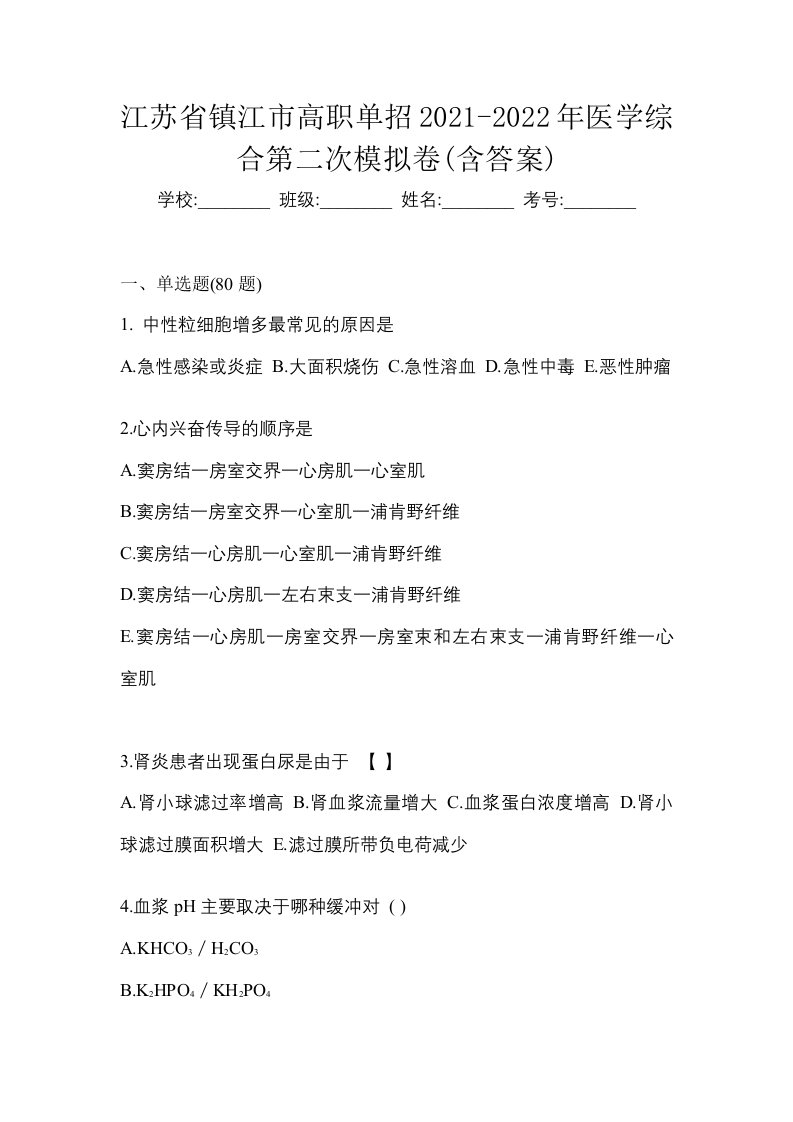 江苏省镇江市高职单招2021-2022年医学综合第二次模拟卷(含答案)

学校:________ 班级:________ 姓名:________ 考号:________

一、单选题(80 题)

1. 中性粒细胞增多最常见的原因是

A.急性感染或炎症 B.大面积烧伤 C.急性溶血 D.急性中毒 E.恶性肿瘤

2.心内兴奋传导的顺序是

A.窦房结一房室交界一心房肌一心室肌

B.窦房结一房室交界一心室肌一浦肯野纤维

C.窦房结一心房肌一心室肌一浦肯野纤维

D.窦房结一心房肌一左右束支一浦肯野纤维

E.窦房结一心房肌一房室交界一房室束和左右束支一浦肯野纤维一心室肌

3.肾炎患者出现蛋白尿是由于 【 】

A.肾小球滤过率增高 B.肾血浆流量增大 C.血浆蛋白浓度增高 D.肾小球滤过膜面积增大 E.滤过膜所带负电荷减少

4.血浆 pH 主要取决于哪种缓冲对 ( )

A.$KHCO_3$ / $H_2CO_3$

B.$K_2HPO_4$ / $KH_2PO_4$